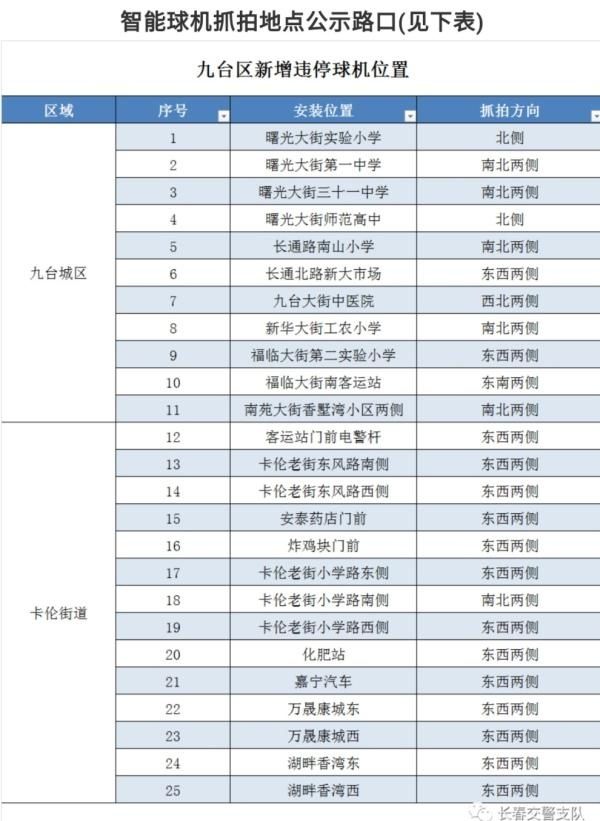 智能球机抓拍地点公示路口(见下表)

九台区新增违停球机位置

| 区域 | 序号 | 安装位置 | 抓拍方向 |
|---|---|---|---|
| 九台城区 | 1 | 曙光大街实验小学 | 北侧 |
| | 2 | 曙光大街第一中学 | 南北两侧 |
| | 3 | 曙光大街三十一中学 | 南北两侧 |
| | 4 | 曙光大街师范高中 | 北侧 |
| | 5 | 长通路南山小学 | 南北两侧 |
| | 6 | 长通北路新大市场 | 东西两侧 |
| | 7 | 九台大街中医院 | 西北两侧 |
| | 8 | 新华大街工农小学 | 南北两侧 |
| | 9 | 福临大街第二实验小学 | 东西两侧 |
| | 10 | 福临大街南客运站 | 东南两侧 |
| | 11 | 南苑大街香墅湾小区两侧 | 南北两侧 |
| 卡伦街道 | 12 | 客运站门前电警杆 | 东西两侧 |
| | 13 | 卡伦老街东风路南侧 | 东西两侧 |
| | 14 | 卡伦老街东风路西侧 | 东西两侧 |
| | 15 | 安泰药店门前 | 东西两侧 |
| | 16 | 炸鸡块门前 | 东西两侧 |
| | 17 | 卡伦老街小学路东侧 | 东西两侧 |
| | 18 | 卡伦老街小学路南侧 | 南北两侧 |
| | 19 | 卡伦老街小学路西侧 | 东西两侧 |
| | 20 | 化肥站 | 东西两侧 |
| | 21 | 嘉宁汽车 | 东西两侧 |
| | 22 | 万晟康城东 | 东西两侧 |
| | 23 | 万晟康城西 | 东西两侧 |
| | 24 | 湖畔香湾东 | 东西两侧 |
| | 25 | 湖畔香湾西 | 东西两侧 |

长春交警支队